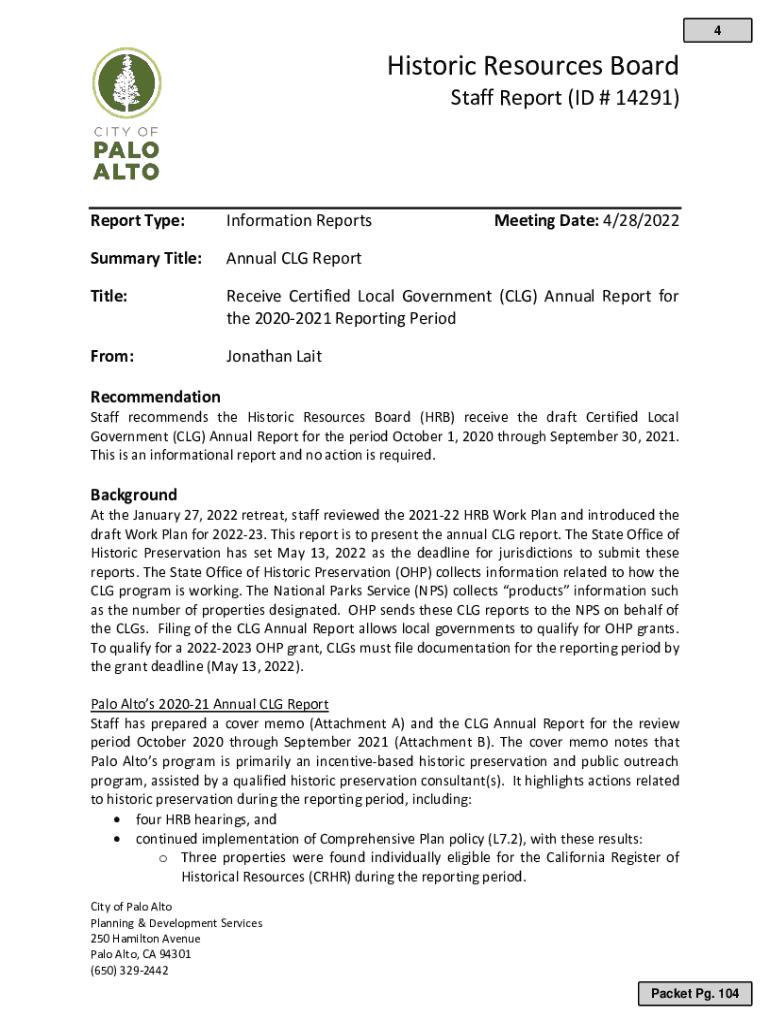 4

CITY OF
PALO
ALTO

Historic Resources Board
Staff Report (ID # 14291)

Report Type: Information Reports Meeting Date: 4/28/2022

Summary Title: Annual CLG Report

Title: Receive Certified Local Government (CLG) Annual Report for the 2020-2021 Reporting Period

From: Jonathan Lait

Recommendation
Staff recommends the Historic Resources Board (HRB) receive the draft Certified Local Government (CLG) Annual Report for the period October 1, 2020 through September 30, 2021. This is an informational report and no action is required.

Background
At the January 27, 2022 retreat, staff reviewed the 2021-22 HRB Work Plan and introduced the draft Work Plan for 2022-23. This report is to present the annual CLG report. The State Office of Historic Preservation has set May 13, 2022 as the deadline for jurisdictions to submit these reports. The State Office of Historic Preservation (OHP) collects information related to how the CLG program is working. The National Parks Service (NPS) collects "products" information such as the number of properties designated. OHP sends these CLG reports to the NPS on behalf of the CLGs. Filing of the CLG Annual Report allows local governments to qualify for OHP grants. To qualify for a 2022-2023 OHP grant, CLGs must file documentation for the reporting period by the grant deadline (May 13, 2022).

Palo Alto's 2020-21 Annual CLG Report
Staff has prepared a cover memo (Attachment A) and the CLG Annual Report for the review period October 2020 through September 2021 (Attachment B). The cover memo notes that Palo Alto's program is primarily an incentive-based historic preservation and public outreach program, assisted by a qualified historic preservation consultant(s). It highlights actions related to historic preservation during the reporting period, including:
• four HRB hearings, and
• continued implementation of Comprehensive Plan policy (L7.2), with these results:
o Three properties were found individually eligible for the California Register of Historical Resources (CRHR) during the reporting period.

City of Palo Alto
Planning & Development Services
250 Hamilton Avenue
Palo Alto, CA 94301
(650) 329-2442

Packet Pg. 104